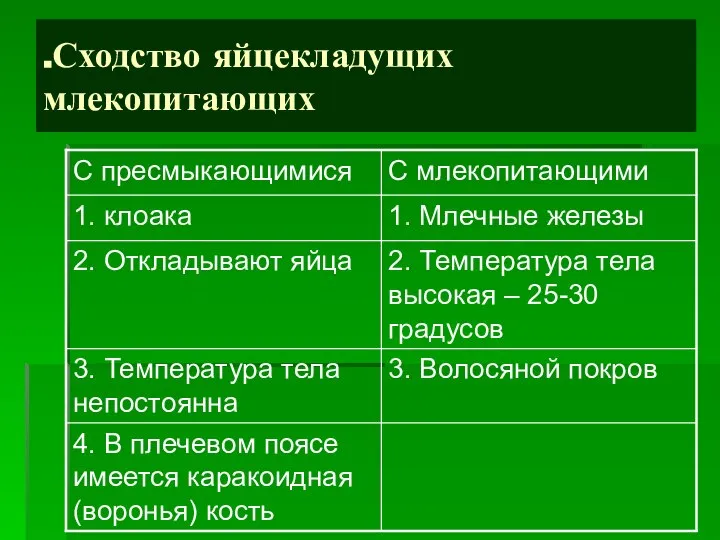 .Сходство яйцекладущих млекопитающих

| С пресмыкающимися | С млекопитающими |
|---|---|
| 1. клоака | 1. Млечные железы |
| 2. Откладывают яйца | 2. Температура тела высокая – 25-30 градусов |
| 3. Температура тела непостоянна | 3. Волосяной покров |
| 4. В плечевом поясе имеется каракоидная (воронья) кость | |